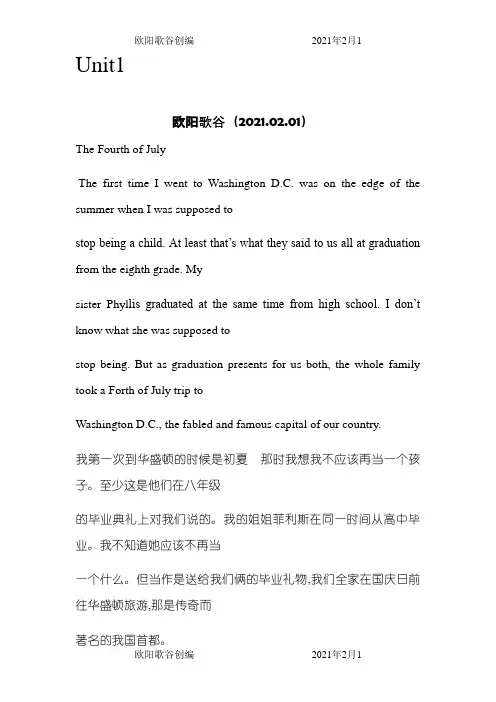 欧阳歌谷创编 2021年2月1

Unit1

欧阳歌谷（2021.02.01）

The Fourth of July

The first time I went to Washington D.C. was on the edge of the summer when I was supposed to

stop being a child. At least that's what they said to us all at graduation from the eighth grade. My

sister Phyllis graduated at the same time from high school. I don't know what she was supposed to

stop being. But as graduation presents for us both, the whole family took a Forth of July trip to

Washington D.C., the fabled and famous capital of our country.

我第一次到华盛顿的时候是初夏 那时我想我不应该再当一个孩子。至少这是他们在八年级

的毕业典礼上对我们说的。我的姐姐菲利斯在同一时间从高中毕业。我不知道她应该不再当

一个什么。但当作是送给我们俩的毕业礼物,我们全家在国庆日前往华盛顿旅游,那是传奇而

著名的我国首都。

欧阳歌谷创编 2021年2月1